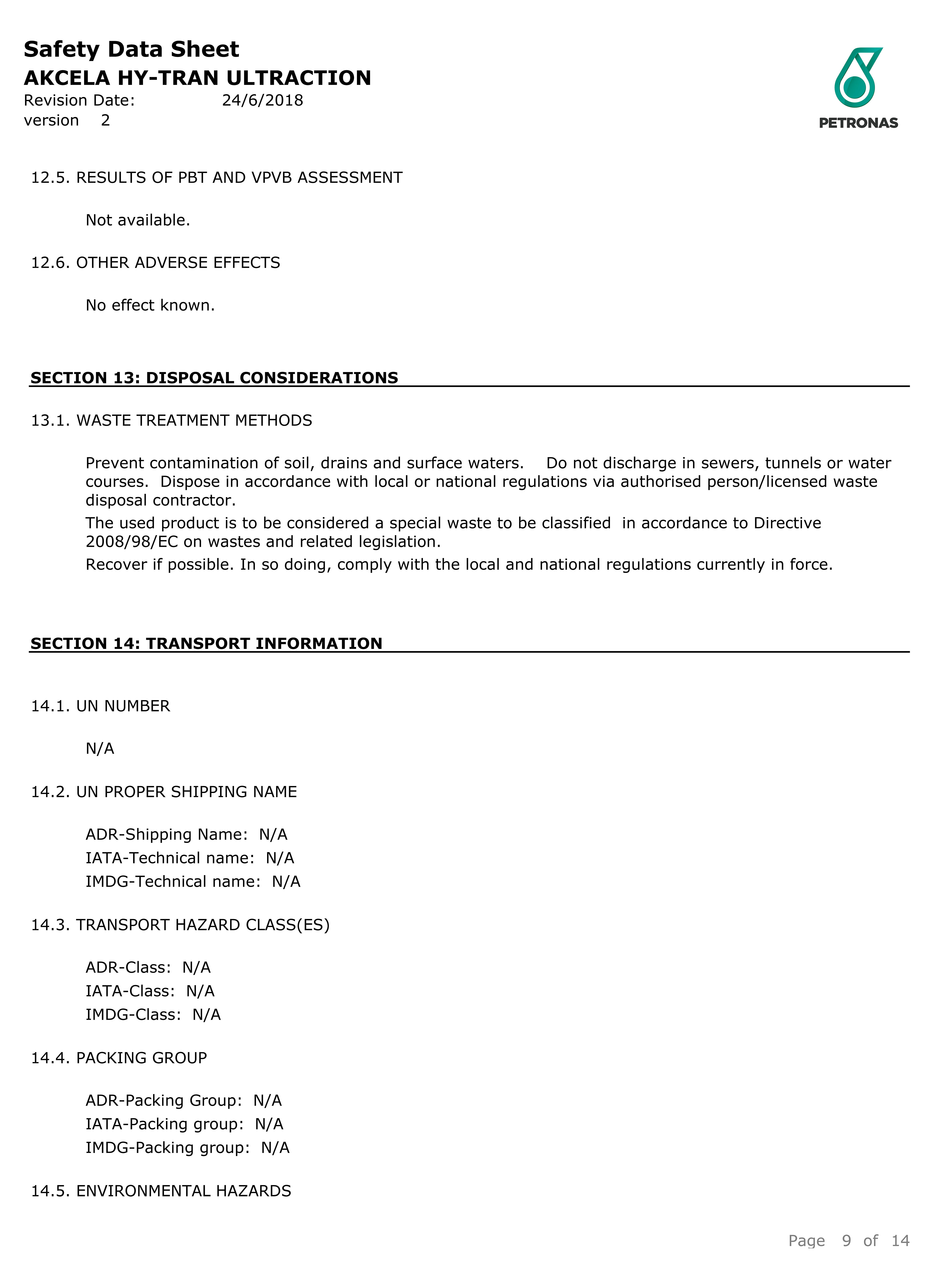 Safety Data Sheet
AKCELA HY-TRAN ULTRACTION
Revision Date: 24/6/2018
version 2

PETRONAS

12.5. RESULTS OF PBT AND VPVB ASSESSMENT

Not available.

12.6. OTHER ADVERSE EFFECTS

No effect known.

SECTION 13: DISPOSAL CONSIDERATIONS

13.1. WASTE TREATMENT METHODS

Prevent contamination of soil, drains and surface waters. Do not discharge in sewers, tunnels or water courses. Dispose in accordance with local or national regulations via authorised person/licensed waste disposal contractor.

The used product is to be considered a special waste to be classified in accordance to Directive 2008/98/EC on wastes and related legislation.

Recover if possible. In so doing, comply with the local and national regulations currently in force.

SECTION 14: TRANSPORT INFORMATION

14.1. UN NUMBER

N/A

14.2. UN PROPER SHIPPING NAME

ADR-Shipping Name: N/A
IATA-Technical name: N/A
IMDG-Technical name: N/A

14.3. TRANSPORT HAZARD CLASS(ES)

ADR-Class: N/A
IATA-Class: N/A
IMDG-Class: N/A

14.4. PACKING GROUP

ADR-Packing Group: N/A
IATA-Packing group: N/A
IMDG-Packing group: N/A

14.5. ENVIRONMENTAL HAZARDS

Page 9 of 14